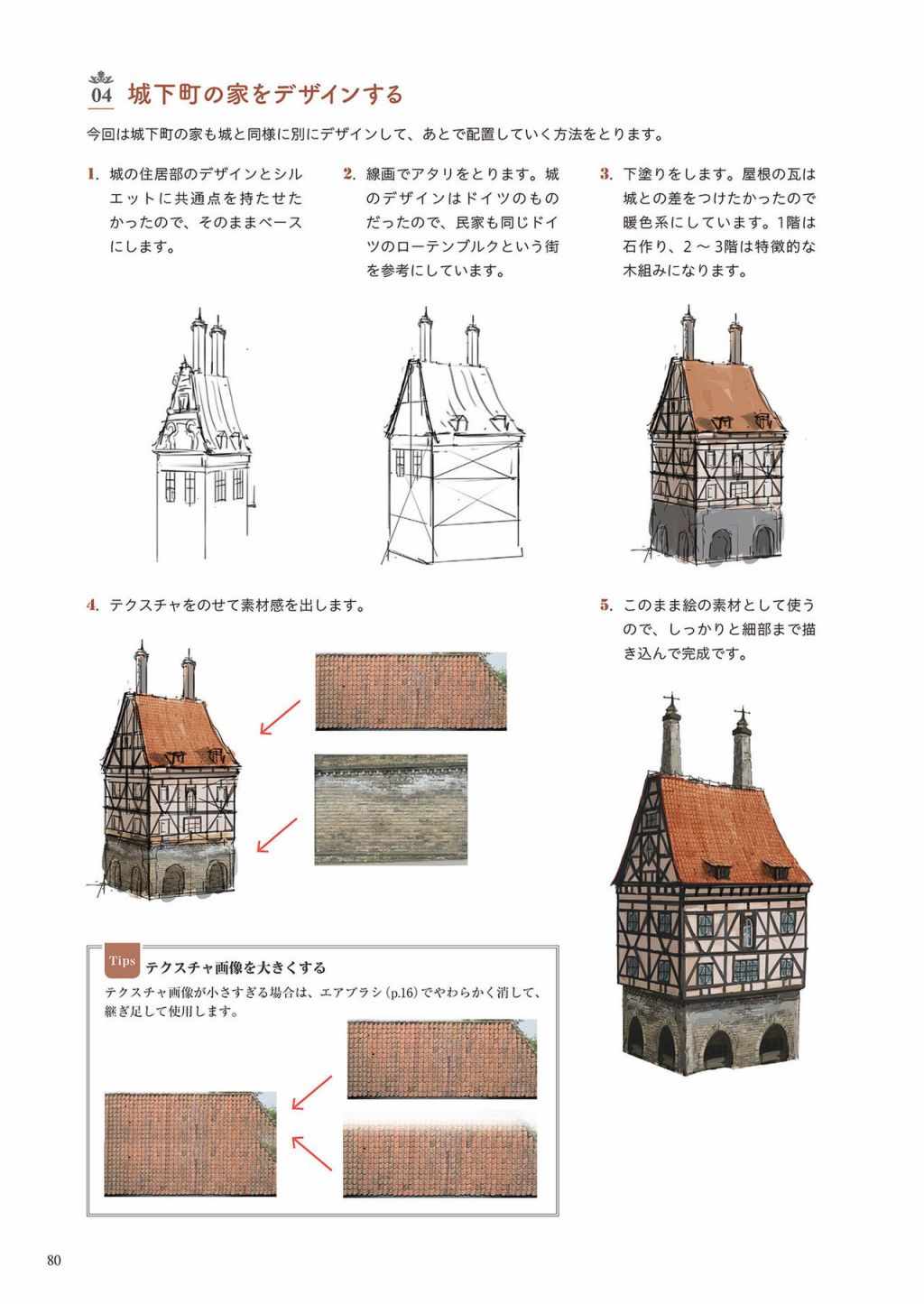 04 城下町の家をデザインする

今回は城下町の家も城と同様に別にデザインして、あとで配置していく方法をとります。

1. 城の住居部のデザインとシルエットに共通点を持たせたかったので、そのままベースにします。

2. 線画でアタリをとります。城のデザインはドイツのものだったので、民家も同じドイツのローテンブルクという街を参考にしています。

3. 下塗りをします。屋根の瓦は城との差をつけたかったので暖色系にしています。1階は石作り、2～3階は特徴的な木組みになります。

4. テクスチャをのせて素材感を出します。

5. このまま絵の素材として使うので、しっかりと細部まで描き込んで完成です。

Tips テクスチャ画像を大きくする

テクスチャ画像が小さすぎる場合は、エアブラシ(p.16)でやわらかく消して、継ぎ足して使用します。

80